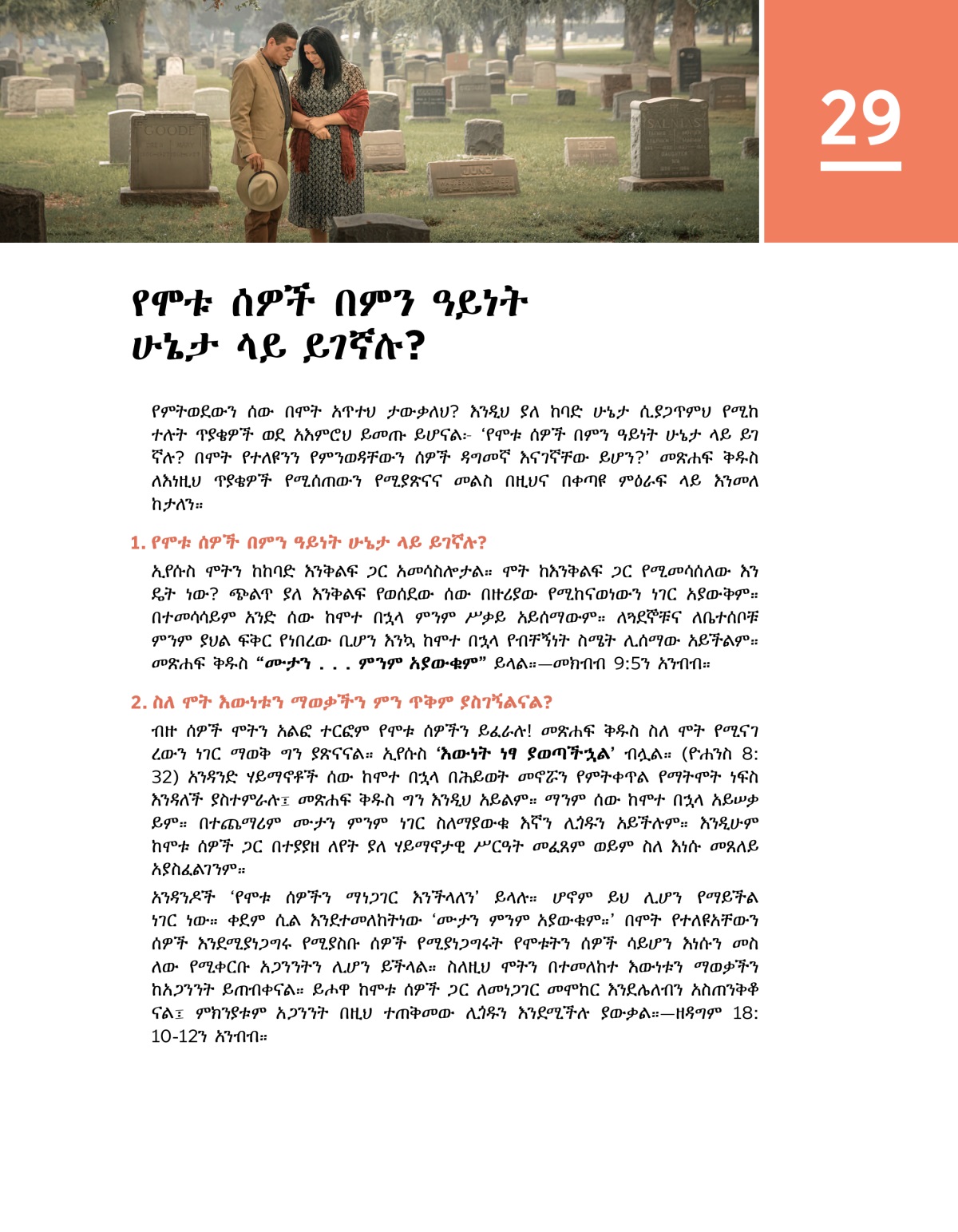 29

የሞቱ ሰዎች በምን ዓይነት ሁኔታ ላይ ይገኛሉ?

የምትወደውን ሰው በሞት አጥተህ ታውቃለህ? እንዲህ ያለ ከባድ ሁኔታ ሲያጋጥምህ የሚከተሉት ጥያቄዎች ወደ አእምሮህ ይመጡ ይሆናል፦ ‘የሞቱ ሰዎች በምን ዓይነት ሁኔታ ላይ ይገኛሉ? በሞት የተለዩንን የምንወዳቸውን ሰዎች ዳግመኛ እናገኛቸው ይሆን?’ መጽሐፍ ቅዱስ ለእነዚህ ጥያቄዎች የሚሰጠውን የሚያጽናና መልስ በዚህና በቀጣዩ ምዕራፍ ላይ እንመለከታለን።

1. የሞቱ ሰዎች በምን ዓይነት ሁኔታ ላይ ይገኛሉ?

ኢየሱስ ሞትን ከከባድ እንቅልፍ ጋር አመሳስሎታል። ሞት ከእንቅልፍ ጋር የሚመሳሰለው እንዴት ነው? ጭልጥ ያለ እንቅልፍ የወሰደው ሰው በዙሪያው የሚከናወነውን ነገር አያውቅም። በተመሳሳይም አንድ ሰው ከሞተ በኋላ ምንም ሥቃይ አይሰማውም። ለጓደኞቹና ለቤተሰቦቹ ምንም ያህል ፍቅር የነበረው ቢሆን እንኳ ከሞተ በኋላ የብቸኝነት ስሜት ሊሰማው አይችልም። መጽሐፍ ቅዱስ “ሙታን . . . ምንም አያውቁም” ይላል።—መክብብ 9:5ን አንብብ።

2. ስለ ሞት እውነቱን ማወቃችን ምን ጥቅም ያስገኝልናል?

ብዙ ሰዎች ሞትን አልፎ ተርፎም የሞቱ ሰዎችን ይፈራሉ! መጽሐፍ ቅዱስ ስለ ሞት የሚናገረውን ነገር ማወቅ ግን ያጽናናል። ኢየሱስ ‘እውነት ነፃ ያወጣችኋል’ ብሏል። (ዮሐንስ 8:32) አንዳንድ ሃይማኖቶች ሰው ከሞተ በኋላ በሕይወት መኖሯን የምትቀጥል የማትሞት ነፍስ እንዳለች ያስተምራሉ፤ መጽሐፍ ቅዱስ ግን እንዲህ አይልም። ማንም ሰው ከሞተ በኋላ አይሠቃይም። በተጨማሪም ሙታን ምንም ነገር ስለማያውቁ እኛን ሊጎዱን አይችሉም። እንዲሁም ከሞቱ ሰዎች ጋር በተያያዘ ለየት ያለ ሃይማኖታዊ ሥርዓት መፈጸም ወይም ስለ እነሱ መጸለይ አያስፈልገንም።

አንዳንዶች ‘የሞቱ ሰዎችን ማነጋገር እንችላለን’ ይላሉ። ሆኖም ይህ ሊሆን የማይችል ነገር ነው። ቀደም ሲል እንደተመለከትነው ‘ሙታን ምንም አያውቁም።’ በሞት የተለዩአቸውን ሰዎች እንደሚያነጋግሩ የሚያስቡ ሰዎች የሚያነጋግሩት የሞቱትን ሰዎች ሳይሆን እነሱን መስለው የሚቀርቡ አጋንንትን ሊሆን ይችላል። ስለዚህ ሞትን በተመለከተ እውነቱን ማወቃችን ከአጋንንት ይጠብቀናል። ይሖዋ ከሞቱ ሰዎች ጋር ለመነጋገር መሞከር እንደሌለብን አስጠንቅቆናል፤ ምክንያቱም አጋንንት በዚህ ተጠቅመው ሊጎዱን እንደሚችሉ ያውቃል።—ዘዳግም 18:10-12ን አንብብ።